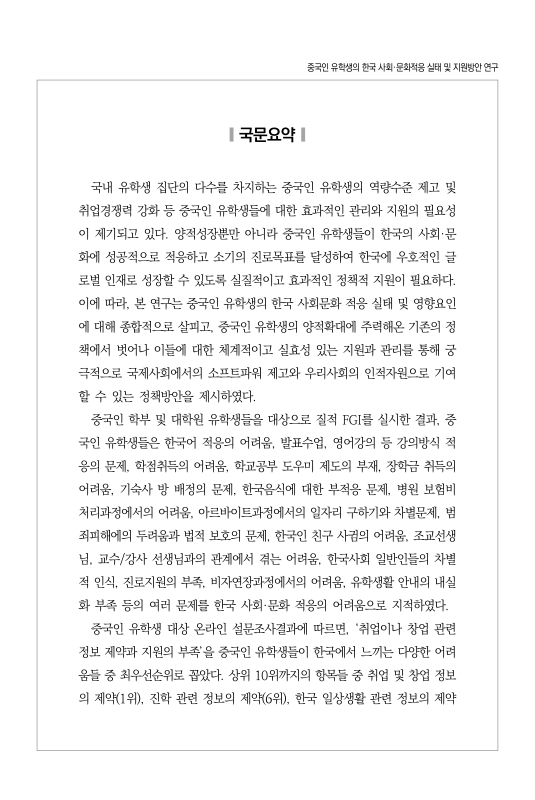 중국인 유학생의 한국 사회·문화적응 실태 및 지원방안 연구

국문요약

국내 유학생 집단의 다수를 차지하는 중국인 유학생의 역량수준 제고 및 취업경쟁력 강화 등 중국인 유학생들에 대한 효과적인 관리와 지원의 필요성이 제기되고 있다. 양적성장뿐만 아니라 중국인 유학생들이 한국의 사회·문화에 성공적으로 적응하고 소기의 진로목표를 달성하여 한국에 우호적인 글로벌 인재로 성장할 수 있도록 실질적이고 효과적인 정책적 지원이 필요하다. 이에 따라, 본 연구는 중국인 유학생의 한국 사회문화 적응 실태 및 영향요인에 대해 종합적으로 살피고, 중국인 유학생의 양적확대에 주력해온 기존의 정책에서 벗어나 이들에 대한 체계적이고 실효성 있는 지원과 관리를 통해 궁극적으로 국제사회에서의 소프트파워 제고와 우리사회의 인적자원으로 기여할 수 있는 정책방안을 제시하였다.

중국인 학부 및 대학원 유학생들을 대상으로 질적 FGI를 실시한 결과, 중국인 유학생들은 한국어 적응의 어려움, 발표수업, 영어강의 등 강의방식 적응의 문제, 학점취득의 어려움, 학교공부 도우미 제도의 부재, 장학금 취득의 어려움, 기숙사 방 배정의 문제, 한국음식에 대한 부적응 문제, 병원 보험비 처리과정에서의 어려움, 아르바이트과정에서의 일자리 구하기와 차별문제, 범죄피해에의 두려움과 법적 보호의 문제, 한국인 친구 사귐의 어려움, 조교선생님, 교수/강사 선생님과의 관계에서 겪는 어려움, 한국사회 일반인들의 차별적 인식, 진로지원의 부족, 비자연장과정에서의 어려움, 유학생활 안내의 내실화 부족 등의 여러 문제를 한국 사회·문화 적응의 어려움으로 지적하였다.

중국인 유학생 대상 온라인 설문조사결과에 따르면, '취업이나 창업 관련 정보 제약과 지원의 부족'을 중국인 유학생들이 한국에서 느끼는 다양한 어려움들 중 최우선순위로 꼽았다. 상위 10위까지의 항목들 중 취업 및 창업 정보의 제약(1위), 진학 관련 정보의 제약(6위), 한국 일상생활 관련 정보의 제약